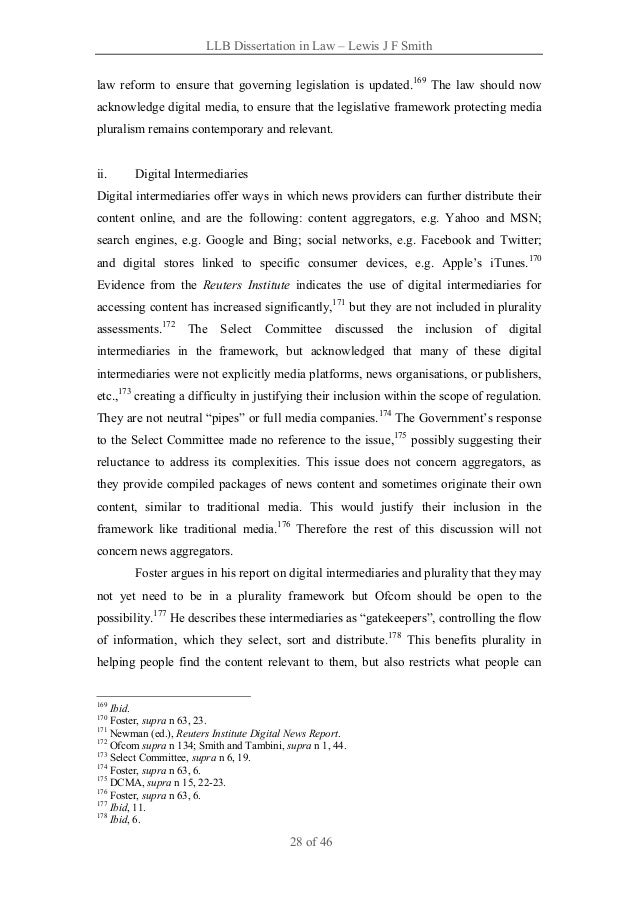 LLB Dissertation in Law – Lewis J F Smith

law reform to ensure that governing legislation is updated.$^{169}$ The law should now acknowledge digital media, to ensure that the legislative framework protecting media pluralism remains contemporary and relevant.

ii. Digital Intermediaries

Digital intermediaries offer ways in which news providers can further distribute their content online, and are the following: content aggregators, e.g. Yahoo and MSN; search engines, e.g. Google and Bing; social networks, e.g. Facebook and Twitter; and digital stores linked to specific consumer devices, e.g. Apple's iTunes.$^{170}$ Evidence from the Reuters Institute indicates the use of digital intermediaries for accessing content has increased significantly,$^{171}$ but they are not included in plurality assessments.$^{172}$ The Select Committee discussed the inclusion of digital intermediaries in the framework, but acknowledged that many of these digital intermediaries were not explicitly media platforms, news organisations, or publishers, etc.,$^{173}$ creating a difficulty in justifying their inclusion within the scope of regulation. They are not neutral "pipes" or full media companies.$^{174}$ The Government's response to the Select Committee made no reference to the issue,$^{175}$ possibly suggesting their reluctance to address its complexities. This issue does not concern aggregators, as they provide compiled packages of news content and sometimes originate their own content, similar to traditional media. This would justify their inclusion in the framework like traditional media.$^{176}$ Therefore the rest of this discussion will not concern news aggregators.

Foster argues in his report on digital intermediaries and plurality that they may not yet need to be in a plurality framework but Ofcom should be open to the possibility.$^{177}$ He describes these intermediaries as "gatekeepers", controlling the flow of information, which they select, sort and distribute.$^{178}$ This benefits plurality in helping people find the content relevant to them, but also restricts what people can

$^{169}$ Ibid.
$^{170}$ Foster, supra n 63, 23.
$^{171}$ Newman (ed.), Reuters Institute Digital News Report.
$^{172}$ Ofcom supra n 134; Smith and Tambini, supra n 1, 44.
$^{173}$ Select Committee, supra n 6, 19.
$^{174}$ Foster, supra n 63, 6.
$^{175}$ DCMA, supra n 15, 22-23.
$^{176}$ Foster, supra n 63, 6.
$^{177}$ Ibid, 11.
$^{178}$ Ibid, 6.

28 of 46